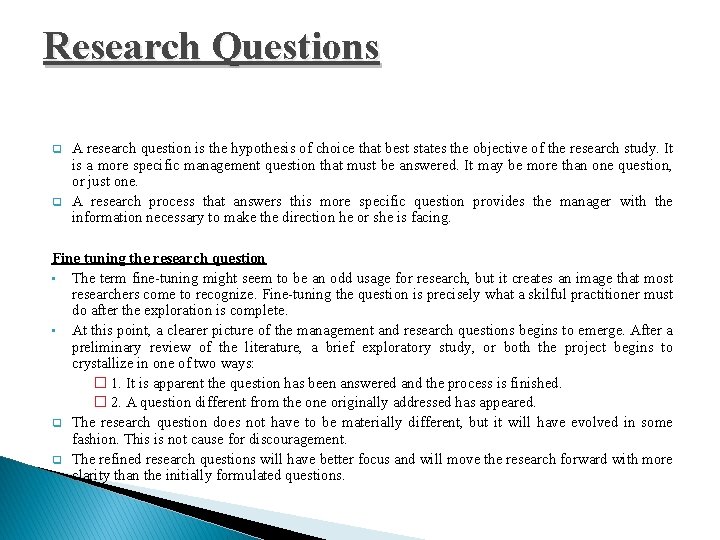 Research Questions

A research question is the hypothesis of choice that best states the objective of the research study. It is a more specific management question that must be answered. It may be more than one question, or just one.

A research process that answers this more specific question provides the manager with the information necessary to make the direction he or she is facing.

Fine tuning the research question

The term fine-tuning might seem to be an odd usage for research, but it creates an image that most researchers come to recognize. Fine-tuning the question is precisely what a skilful practitioner must do after the exploration is complete.

At this point, a clearer picture of the management and research questions begins to emerge. After a preliminary review of the literature, a brief exploratory study, or both the project begins to crystallize in one of two ways:

1. It is apparent the question has been answered and the process is finished.

2. A question different from the one originally addressed has appeared.

The research question does not have to be materially different, but it will have evolved in some fashion. This is not cause for discouragement.

The refined research questions will have better focus and will move the research forward with more clarity than the initially formulated questions.